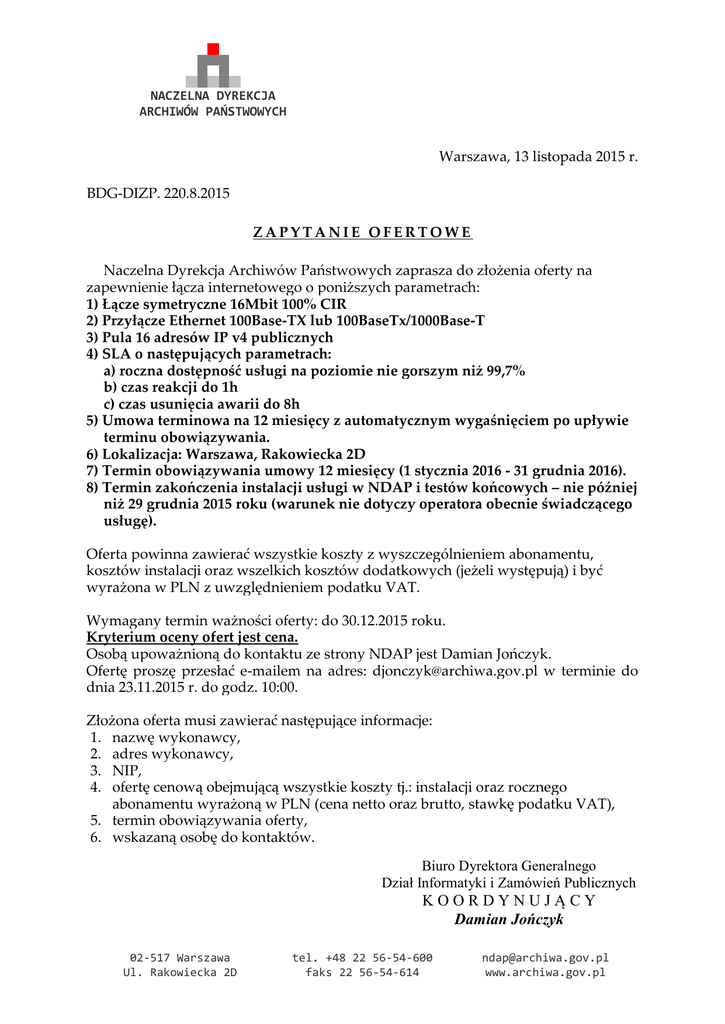 NACZELNA DYREKCJA
ARCHIWÓW PAŃSTWOWYCH

Warszawa, 13 listopada 2015 r.

BDG-DIZP. 220.8.2015

ZAPYTANIE OFERTOWE

Naczelna Dyrekcja Archiwów Państwowych zaprasza do złożenia oferty na zapewnienie łącza internetowego o poniższych parametrach:
1) Łącze symetryczne 16Mbit 100% CIR
2) Przyłącze Ethernet 100Base-TX lub 100BaseTx/1000Base-T
3) Pula 16 adresów IP v4 publicznych
4) SLA o następujących parametrach:
a) roczna dostępność usługi na poziomie nie gorszym niż 99,7%
b) czas reakcji do 1h
c) czas usunięcia awarii do 8h
5) Umowa terminowa na 12 miesięcy z automatycznym wygaśnięciem po upływie terminu obowiązywania.
6) Lokalizacja: Warszawa, Rakowiecka 2D
7) Termin obowiązywania umowy 12 miesięcy (1 stycznia 2016 - 31 grudnia 2016).
8) Termin zakończenia instalacji usługi w NDAP i testów końcowych – nie później niż 29 grudnia 2015 roku (warunek nie dotyczy operatora obecnie świadczącego usługę).

Oferta powinna zawierać wszystkie koszty z wyszczególnieniem abonamentu, kosztów instalacji oraz wszelkich kosztów dodatkowych (jeżeli występują) i być wyrażona w PLN z uwzględnieniem podatku VAT.

Wymagany termin ważności oferty: do 30.12.2015 roku.
Kryterium oceny ofert jest cena.
Osobą upoważnioną do kontaktu ze strony NDAP jest Damian Jończyk.
Ofertę proszę przesłać e-mailem na adres: djonczyk@archiwa.gov.pl w terminie do dnia 23.11.2015 r. do godz. 10:00.

Złożona oferta musi zawierać następujące informacje:
1. nazwę wykonawcy,
2. adres wykonawcy,
3. NIP,
4. ofertę cenową obejmującą wszystkie koszty tj.: instalacji oraz rocznego abonamentu wyrażoną w PLN (cena netto oraz brutto, stawkę podatku VAT),
5. termin obowiązywania oferty,
6. wskazaną osobę do kontaktów.

Biuro Dyrektora Generalnego
Dział Informatyki i Zamówień Publicznych
KOORDYNUJĄCY
Damian Jończyk

02-517 Warszawa
Ul. Rakowiecka 2D

tel. +48 22 56-54-600
faks 22 56-54-614

ndap@archiwa.gov.pl
www.archiwa.gov.pl